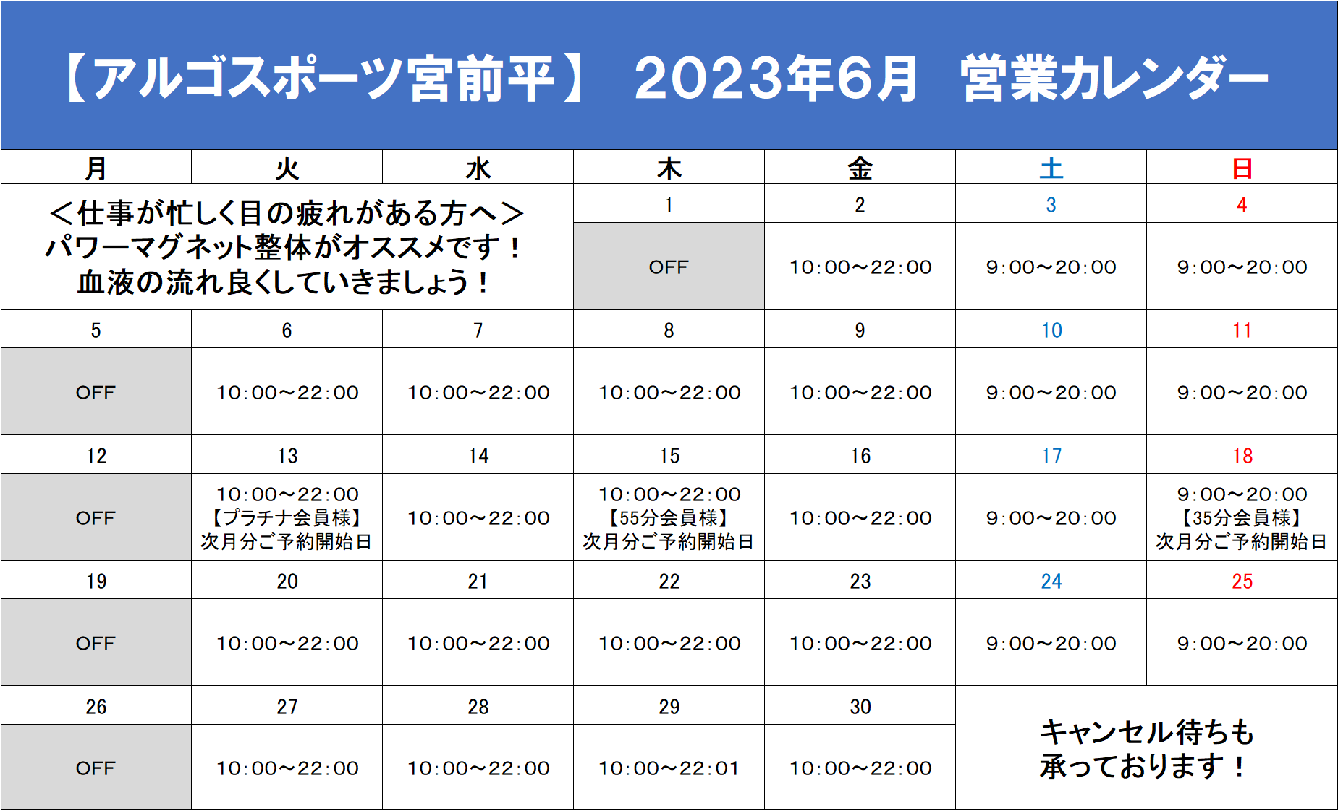 【アルゴスポーツ宮前平】 2023年6月 営業カレンダー

| 月 | 火 | 水 | 木 | 金 | 土 | 日 |
|---|---|---|---|---|---|---|
| ＜仕事が忙しく目の疲れがある方へ＞ パワーマグネット整体がオススメです！ 血液の流れ良くしていきましょう！ | | | 1 | 2 | 3 | 4 |
| | | | OFF | 10:00～22:00 | 9:00～20:00 | 9:00～20:00 |
| 5 | 6 | 7 | 8 | 9 | 10 | 11 |
| OFF | 10:00～22:00 | 10:00～22:00 | 10:00～22:00 | 10:00～22:00 | 9:00～20:00 | 9:00～20:00 |
| 12 | 13 | 14 | 15 | 16 | 17 | 18 |
| OFF | 10:00～22:00 【プラチナ会員様】 次月分ご予約開始日 | 10:00～22:00 | 10:00～22:00 【55分会員様】 次月分ご予約開始日 | 10:00～22:00 | 9:00～20:00 | 9:00～20:00 【35分会員様】 次月分ご予約開始日 |
| 19 | 20 | 21 | 22 | 23 | 24 | 25 |
| OFF | 10:00～22:00 | 10:00～22:00 | 10:00～22:00 | 10:00～22:00 | 9:00～20:00 | 9:00～20:00 |
| 26 | 27 | 28 | 29 | 30 | キャンセル待ちも 承っております！ | |
| OFF | 10:00～22:00 | 10:00～22:00 | 10:00～22:01 | 10:00～22:00 | | |